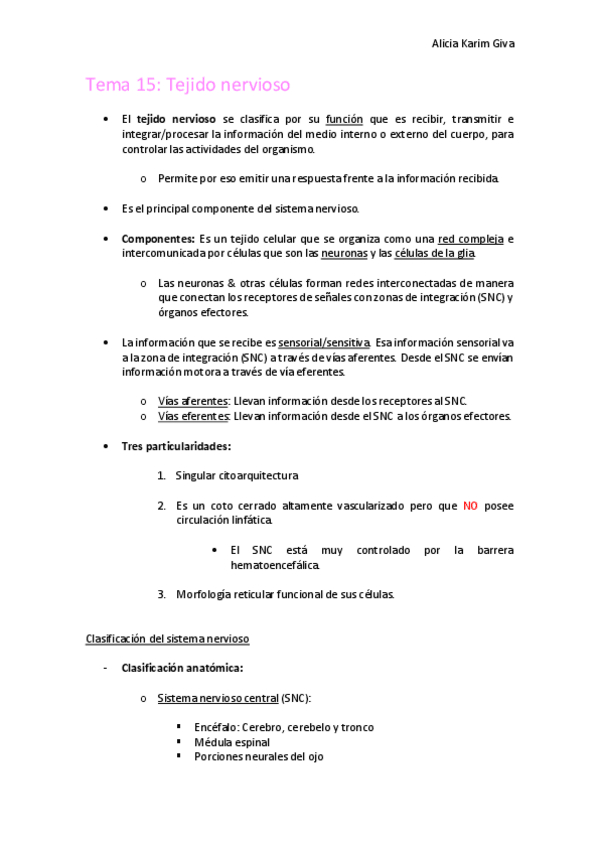 Alicia Karim Giva

Tema 15: Tejido nervioso

• El tejido nervioso se clasifica por su función que es recibir, transmitir e integrar/procesar la información del medio interno o externo del cuerpo, para controlar las actividades del organismo.

o Permite por eso emitir una respuesta frente a la información recibida.

• Es el principal componente del sistema nervioso.

• Componentes: Es un tejido celular que se organiza como una red compleja e intercomunicada por células que son las neuronas y las células de la glia.

o Las neuronas & otras células forman redes interconectadas de manera que conectan los receptores de señales con zonas de integración (SNC) y órganos efectores.

• La información que se recibe es sensorial/sensitiva. Esa información sensorial va a la zona de integración (SNC) a través de vías aferentes. Desde el SNC se envían información motora a través de vía eferentes.

o Vías aferentes: Llevan información desde los receptores al SNC.
o Vías eferentes: Llevan información desde el SNC a los órganos efectores.

• Tres particularidades:

1. Singular citoarquitectura

2. Es un coto cerrado altamente vascularizado pero que NO posee circulación linfática.

• El SNC está muy controlado por la barrera hematoencefálica.

3. Morfología reticular funcional de sus células.

Clasificación del sistema nervioso

- Clasificación anatómica:

o Sistema nervioso central (SNC):

▪ Encéfalo: Cerebro, cerebelo y tronco
▪ Médula espinal
▪ Porciones neurales del ojo